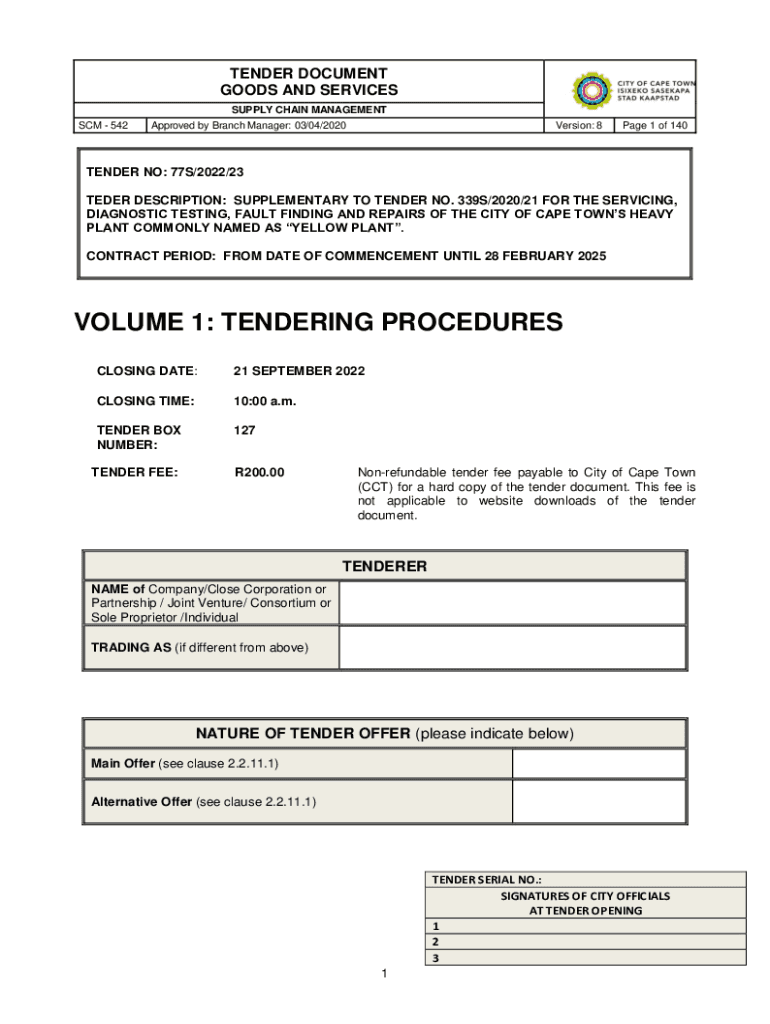 TENDER DOCUMENT
GOODS AND SERVICES
SUPPLY CHAIN MANAGEMENT

CITY OF CAPE TOWN
ISIXEKO SASEKAPA
STAD KAAPSTAD

| SCM - 542 | Approved by Branch Manager: 03/04/2020 | Version: 8 | Page 1 of 140 |
|---|---|---|---|

TENDER NO: 77S/2022/23

TEDER DESCRIPTION: SUPPLEMENTARY TO TENDER NO. 339S/2020/21 FOR THE SERVICING, DIAGNOSTIC TESTING, FAULT FINDING AND REPAIRS OF THE CITY OF CAPE TOWN'S HEAVY PLANT COMMONLY NAMED AS "YELLOW PLANT".

CONTRACT PERIOD: FROM DATE OF COMMENCEMENT UNTIL 28 FEBRUARY 2025

VOLUME 1: TENDERING PROCEDURES

CLOSING DATE: 21 SEPTEMBER 2022

CLOSING TIME: 10:00 a.m.

TENDER BOX NUMBER: 127

TENDER FEE: R200.00 Non-refundable tender fee payable to City of Cape Town (CCT) for a hard copy of the tender document. This fee is not applicable to website downloads of the tender document.

| TENDERER | |
|---|---|
| NAME of Company/Close Corporation or Partnership / Joint Venture/ Consortium or Sole Proprietor /Individual | |
| TRADING AS (if different from above) | |

| NATURE OF TENDER OFFER (please indicate below) | |
|---|---|
| Main Offer (see clause 2.2.11.1) | |
| Alternative Offer (see clause 2.2.11.1) | |

| TENDER SERIAL NO.: |
|---|
| SIGNATURES OF CITY OFFICIALS AT TENDER OPENING |
| 1 |
| 2 |
| 3 |

1